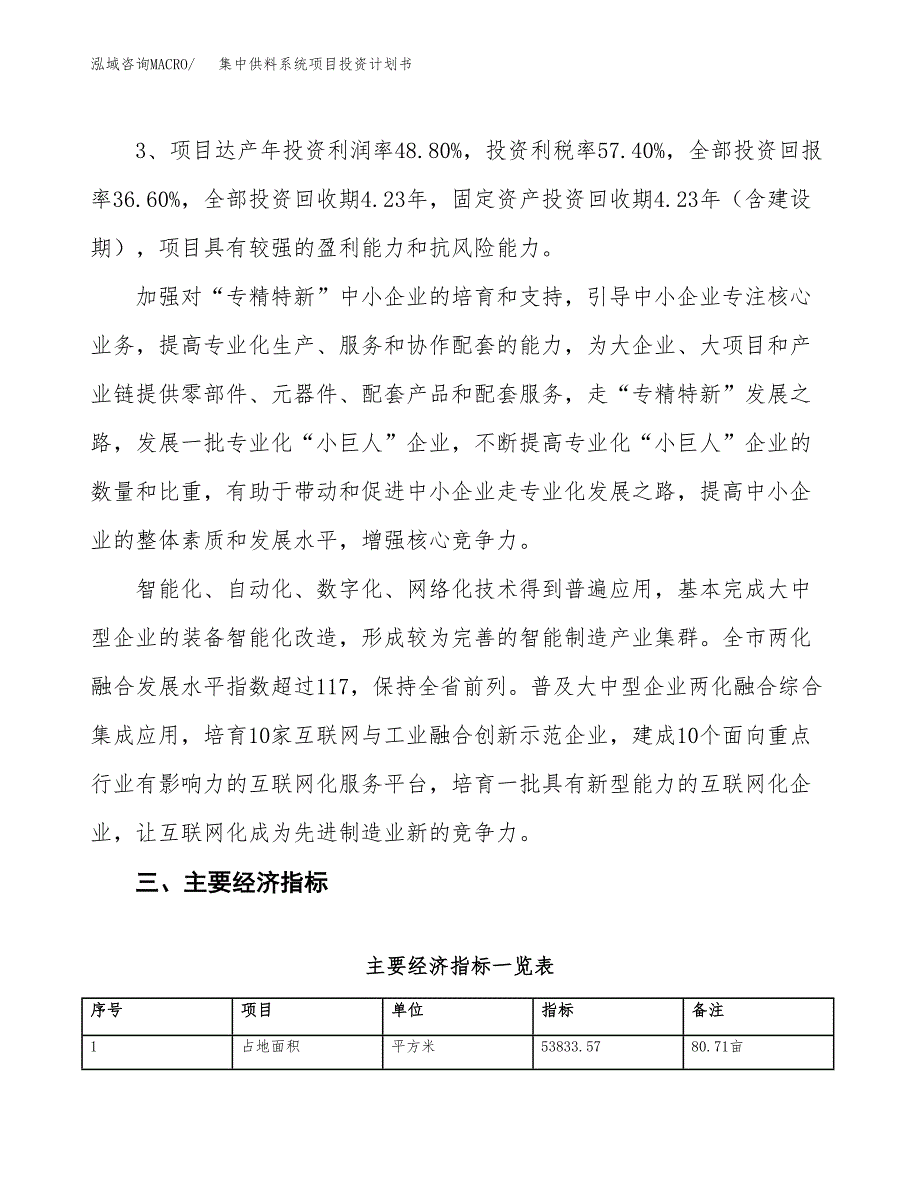 泓域咨询MACRO/　集中供料系统项目投资计划书

3、项目达产年投资利润率48.80%，投资利税率57.40%，全部投资回报率36.60%，全部投资回收期4.23年，固定资产投资回收期4.23年（含建设期），项目具有较强的盈利能力和抗风险能力。

加强对“专精特新”中小企业的培育和支持，引导中小企业专注核心业务，提高专业化生产、服务和协作配套的能力，为大企业、大项目和产业链提供零部件、元器件、配套产品和配套服务，走“专精特新”发展之路，发展一批专业化“小巨人”企业，不断提高专业化“小巨人”企业的数量和比重，有助于带动和促进中小企业走专业化发展之路，提高中小企业的整体素质和发展水平，增强核心竞争力。

智能化、自动化、数字化、网络化技术得到普遍应用，基本完成大中型企业的装备智能化改造，形成较为完善的智能制造产业集群。全市两化融合发展水平指数超过117，保持全省前列。普及大中型企业两化融合综合集成应用，培育10家互联网与工业融合创新示范企业，建成10个面向重点行业有影响力的互联网化服务平台，培育一批具有新型能力的互联网化企业，让互联网化成为先进制造业新的竞争力。

三、主要经济指标

主要经济指标一览表

| 序号 | 项目 | 单位 | 指标 | 备注 |
|---|---|---|---|---|
| 1 | 占地面积 | 平方米 | 53833.57 | 80.71亩 |